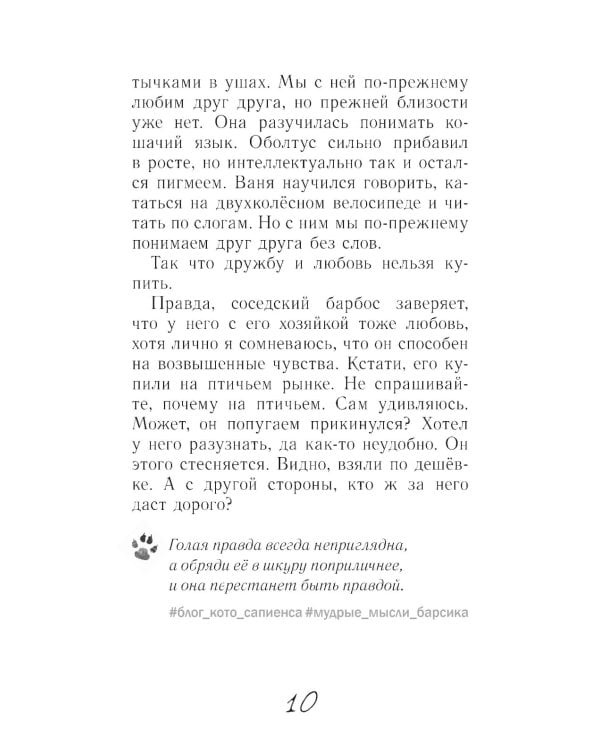 тычками в ушах. Мы с ней по-прежнему любим друг друга, но прежней близости уже нет. Она разучилась понимать кошачий язык. Оболтус сильно прибавил в росте, но интеллектуально так и остался пигмеем. Ваня научился говорить, кататься на двухколёсном велосипеде и читать по слогам. Но с ним мы по-прежнему понимаем друг друга без слов.

Так что дружбу и любовь нельзя купить.

Правда, соседский барбос заверяет, что у него с его хозяйкой тоже любовь, хотя лично я сомневаюсь, что он способен на возвышенные чувства. Кстати, его купили на птичьем рынке. Не спрашивайте, почему на птичьем. Сам удивляюсь. Может, он попугаем прикинулся? Хотел у него разузнать, да как-то неудобно. Он этого стесняется. Видно, взяли по дешёвке. А с другой стороны, кто ж за него даст дорого?

Голая правда всегда неприглядна, а обряди её в шкуру поприличнее, и она перестанет быть правдой.

#блог_кото_сапиенса #мудрые_мысли_барсика

10